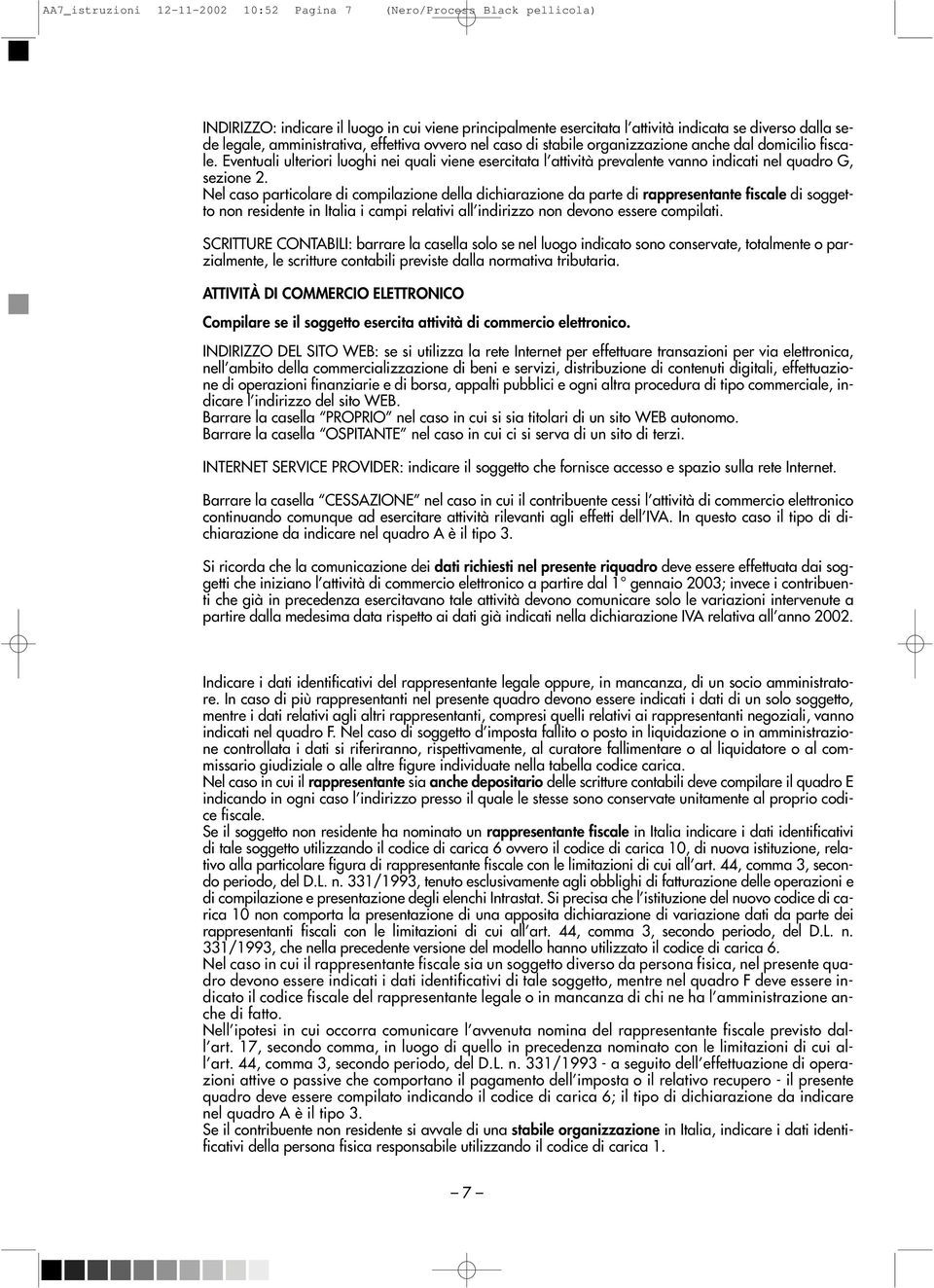 AA7_istruzioni 12-11-2002 10:52 Pagina 7 (Nero/Process Black pellicola)

INDIRIZZO: indicare il luogo in cui viene principalmente esercitata l'attività indicata se diverso dalla sede legale, amministrativa, effettiva ovvero nel caso di stabile organizzazione anche dal domicilio fiscale. Eventuali ulteriori luoghi nei quali viene esercitata l'attività prevalente vanno indicati nel quadro G, sezione 2.
Nel caso particolare di compilazione della dichiarazione da parte di rappresentante fiscale di soggetto non residente in Italia i campi relativi all'indirizzo non devono essere compilati.

SCRITTURE CONTABILI: barrare la casella solo se nel luogo indicato sono conservate, totalmente o parzialmente, le scritture contabili previste dalla normativa tributaria.

ATTIVITÀ DI COMMERCIO ELETTRONICO

Compilare se il soggetto esercita attività di commercio elettronico.

INDIRIZZO DEL SITO WEB: se si utilizza la rete Internet per effettuare transazioni per via elettronica, nell'ambito della commercializzazione di beni e servizi, distribuzione di contenuti digitali, effettuazione di operazioni finanziarie e di borsa, appalti pubblici e ogni altra procedura di tipo commerciale, indicare l'indirizzo del sito WEB.
Barrare la casella "PROPRIO" nel caso in cui si sia titolari di un sito WEB autonomo.
Barrare la casella "OSPITANTE" nel caso in cui ci si serva di un sito di terzi.

INTERNET SERVICE PROVIDER: indicare il soggetto che fornisce accesso e spazio sulla rete Internet.

Barrare la casella "CESSAZIONE" nel caso in cui il contribuente cessi l'attività di commercio elettronico continuando comunque ad esercitare attività rilevanti agli effetti dell'IVA. In questo caso il tipo di dichiarazione da indicare nel quadro A è il tipo 3.

Si ricorda che la comunicazione dei dati richiesti nel presente riquadro deve essere effettuata dai soggetti che iniziano l'attività di commercio elettronico a partire dal 1° gennaio 2003; invece i contribuenti che già in precedenza esercitavano tale attività devono comunicare solo le variazioni intervenute a partire dalla medesima data rispetto ai dati già indicati nella dichiarazione IVA relativa all'anno 2002.

Indicare i dati identificativi del rappresentante legale oppure, in mancanza, di un socio amministratore. In caso di più rappresentanti nel presente quadro devono essere indicati i dati di un solo soggetto, mentre i dati relativi agli altri rappresentanti, compresi quelli relativi ai rappresentanti negoziali, vanno indicati nel quadro F. Nel caso di soggetto d'imposta fallito o posto in liquidazione o in amministrazione controllata i dati si riferiranno, rispettivamente, al curatore fallimentare o al liquidatore o al commissario giudiziale o alle altre figure individuate nella tabella codice carica.
Nel caso in cui il rappresentante sia anche depositario delle scritture contabili deve compilare il quadro E indicando in ogni caso l'indirizzo presso il quale le stesse sono conservate unitamente al proprio codice fiscale.
Se il soggetto non residente ha nominato un rappresentante fiscale in Italia indicare i dati identificativi di tale soggetto utilizzando il codice di carica 6 ovvero il codice di carica 10, di nuova istituzione, relativo alla particolare figura di rappresentante fiscale con le limitazioni di cui all'art. 44, comma 3, secondo periodo, del D.L. n. 331/1993, tenuto esclusivamente agli obblighi di fatturazione delle operazioni e di compilazione e presentazione degli elenchi Intrastat. Si precisa che l'istituzione del nuovo codice di carica 10 non comporta la presentazione di una apposita dichiarazione di variazione dati da parte dei rappresentanti fiscali con le limitazioni di cui all'art. 44, comma 3, secondo periodo, del D.L. n. 331/1993, che nella precedente versione del modello hanno utilizzato il codice di carica 6.
Nel caso in cui il rappresentante fiscale sia un soggetto diverso da persona fisica, nel presente quadro devono essere indicati i dati identificativi di tale soggetto, mentre nel quadro F deve essere indicato il codice fiscale del rappresentante legale o in mancanza di chi ne ha l'amministrazione anche di fatto.
Nell'ipotesi in cui occorra comunicare l'avvenuta nomina del rappresentante fiscale previsto dall'art. 17, secondo comma, in luogo di quello in precedenza nominato con le limitazioni di cui all'art. 44, comma 3, secondo periodo, del D.L. n. 331/1993 - a seguito dell'effettuazione di operazioni attive o passive che comportano il pagamento dell'imposta o il relativo recupero - il presente quadro deve essere compilato indicando il codice di carica 6; il tipo di dichiarazione da indicare nel quadro A è il tipo 3.
Se il contribuente non residente si avvale di una stabile organizzazione in Italia, indicare i dati identificativi della persona fisica responsabile utilizzando il codice di carica 1.

– 7 –